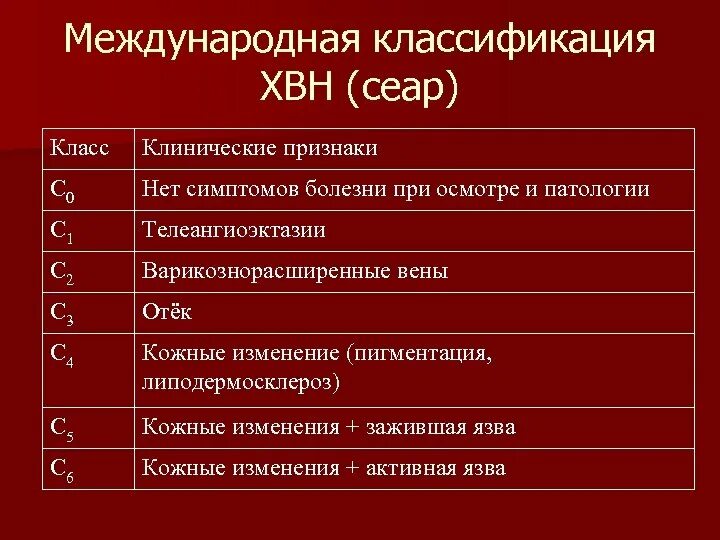 Международная классификация ХВН (сеар)

| Класс | Клинические признаки |
|---|---|
| $C_0$ | Нет симптомов болезни при осмотре и патологии |
| $C_1$ | Телеангиоэктазии |
| $C_2$ | Варикознорасширенные вены |
| $C_3$ | Отёк |
| $C_4$ | Кожные изменение (пигментация, липодермосклероз) |
| $C_5$ | Кожные изменения + зажившая язва |
| $C_6$ | Кожные изменения + активная язва |